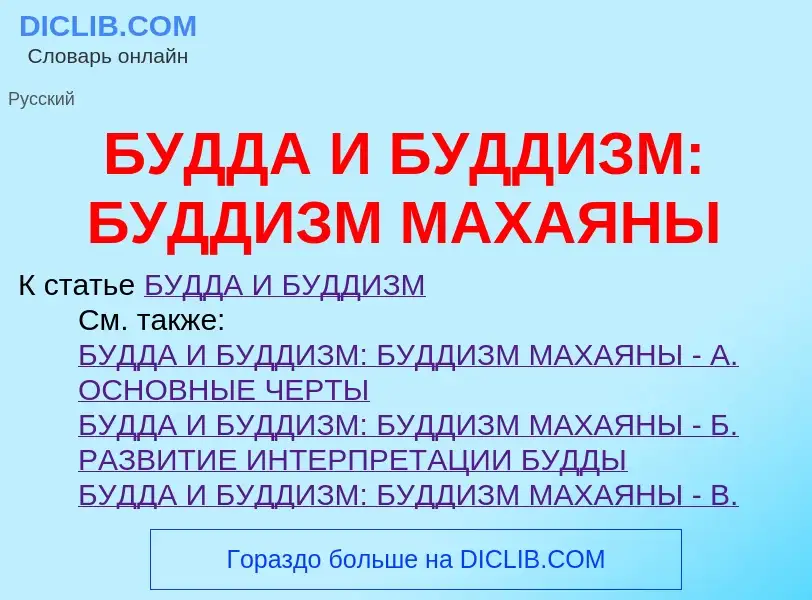 DICLIB.COM
Словарь онлайн

Русский

БУДДА И БУДДИЗМ: БУДДИЗМ МАХАЯНЫ

К статье БУДДА И БУДДИЗМ

См. также:
БУДДА И БУДДИЗМ: БУДДИЗМ МАХАЯНЫ - А. ОСНОВНЫЕ ЧЕРТЫ
БУДДА И БУДДИЗМ: БУДДИЗМ МАХАЯНЫ - Б. РАЗВИТИЕ ИНТЕРПРЕТАЦИИ БУДДЫ
БУДДА И БУДДИЗМ: БУДДИЗМ МАХАЯНЫ - В.

Гораздо больше на DICLIB.COM